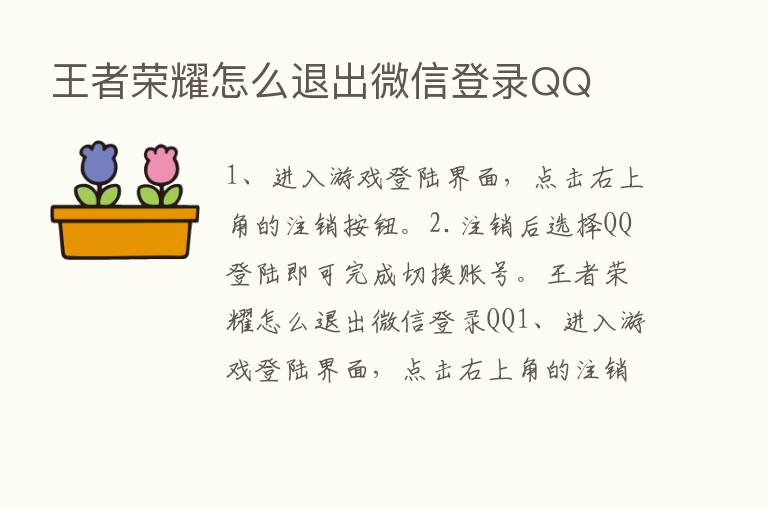 王者荣耀怎么退出微信登录QQ

1、进入游戏登陆界面，点击右上角的注销按钮。2.注销后选择QQ登陆即可完成切换账号。王者荣耀怎么退出微信登录QQ1、进入游戏登陆界面，点击右上角的注销